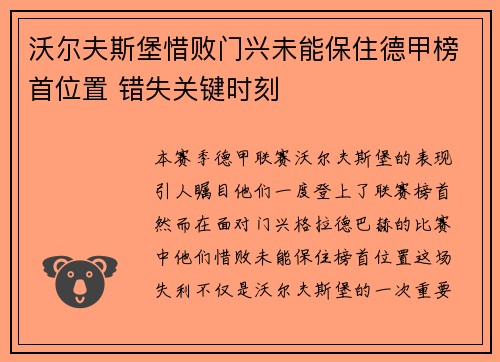 沃尔夫斯堡惜败门兴未能保住德甲榜首位置 错失关键时刻

本赛季德甲联赛沃尔夫斯堡的表现引人瞩目他们一度登上了联赛榜首然而在面对门兴格拉德巴赫的比赛中他们惜败未能保住榜首位置这场失利不仅是沃尔夫斯堡的一次重要